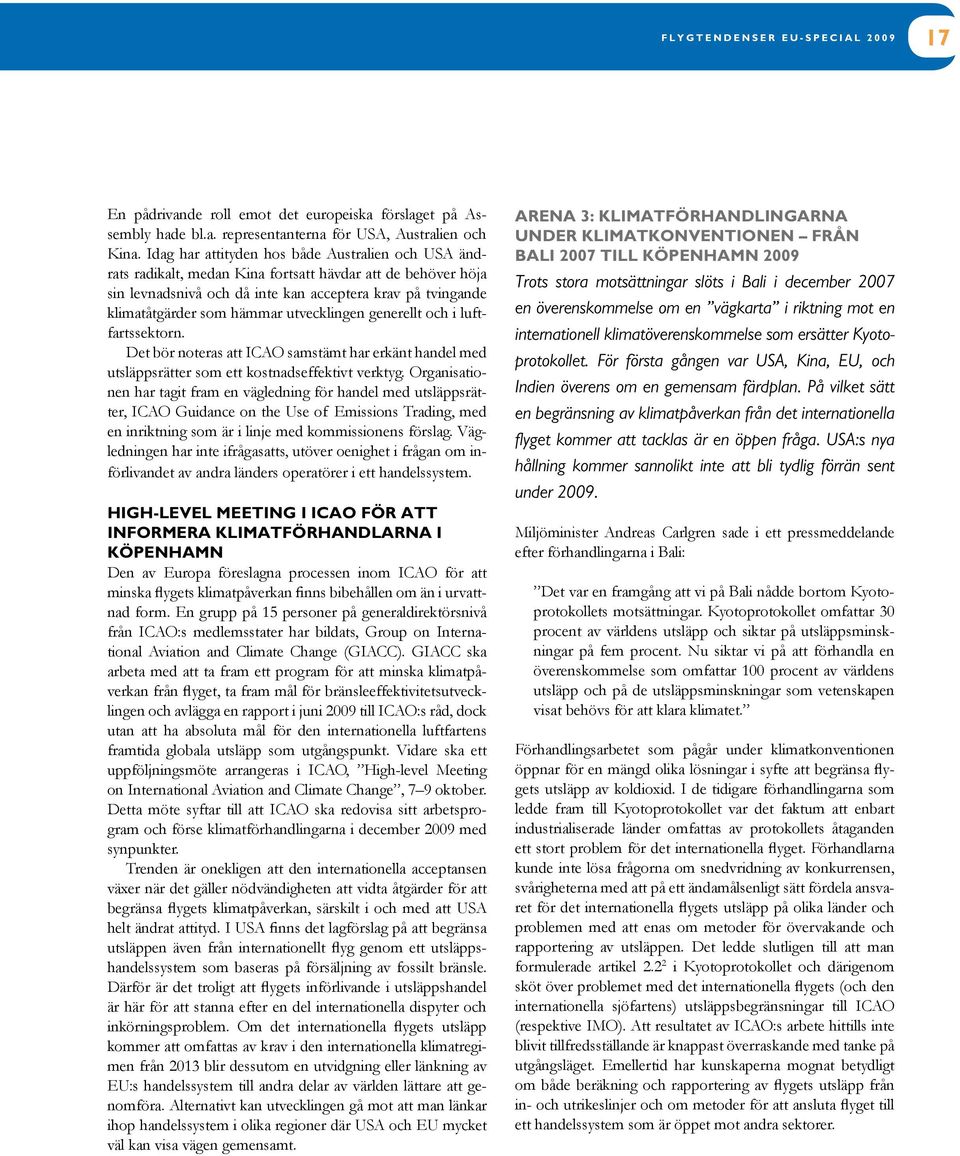 FLYGTENDENSER EU-SPECIAL 2009 17

En pådrivande roll emot det europeiska förslaget på Assembly hade bl.a. representanterna för USA, Australien och Kina. Idag har attityden hos både Australien och USA ändrats radikalt, medan Kina fortsatt hävdar att de behöver höja sin levnadsnivå och då inte kan acceptera krav på tvingande klimatåtgärder som hämmar utvecklingen generellt och i luftfartssektorn.

Det bör noteras att ICAO samstämt har erkänt handel med utsläppsrätter som ett kostnadseffektivt verktyg. Organisationen har tagit fram en vägledning för handel med utsläppsrätter, ICAO Guidance on the Use of Emissions Trading, med en inriktning som är i linje med kommissionens förslag. Vägledningen har inte ifrågasatts, utöver oenighet i frågan om införlivandet av andra länders operatörer i ett handelssystem.

HIGH-LEVEL MEETING I ICAO FÖR ATT INFORMERA KLIMATFÖRHANDLARNA I KÖPENHAMN

Den av Europa föreslagna processen inom ICAO för att minska flygets klimatpåverkan finns bibehållen om än i urvattnad form. En grupp på 15 personer på generaldirektörsnivå från ICAO:s medlemsstater har bildats, Group on International Aviation and Climate Change (GIACC). GIACC ska arbeta med att ta fram ett program för att minska klimatpåverkan från flyget, ta fram mål för bränsleeffektivitetsutvecklingen och avlägga en rapport i juni 2009 till ICAO:s råd, dock utan att ha absoluta mål för den internationella luftfartens framtida globala utsläpp som utgångspunkt. Vidare ska ett uppföljningsmöte arrangeras i ICAO, ”High-level Meeting on International Aviation and Climate Change”, 7–9 oktober. Detta möte syftar till att ICAO ska redovisa sitt arbetsprogram och förse klimatförhandlingarna i december 2009 med synpunkter.

Trenden är onekligen att den internationella acceptansen växer när det gäller nödvändigheten att vidta åtgärder för att begränsa flygets klimatpåverkan, särskilt i och med att USA helt ändrat attityd. I USA finns det lagförslag på att begränsa utsläppen även från internationellt flyg genom ett utsläppshandelssystem som baseras på försäljning av fossilt bränsle. Därför är det troligt att flygets införlivande i utsläppshandel är här för att stanna efter en del internationella dispyter och inkörningsproblem. Om det internationella flygets utsläpp kommer att omfattas av krav i den internationella klimatregimen från 2013 blir dessutom en utvidgning eller länkning av EU:s handelssystem till andra delar av världen lättare att genomföra. Alternativt kan utvecklingen gå mot att man länkar ihop handelssystem i olika regioner där USA och EU mycket väl kan visa vägen gemensamt.

ARENA 3: KLIMATFÖRHANDLINGARNA UNDER KLIMATKONVENTIONEN – FRÅN BALI 2007 TILL KÖPENHAMN 2009

Trots stora motsättningar slöts i Bali i december 2007 en överenskommelse om en ”vägkarta” i riktning mot en internationell klimatöverenskommelse som ersätter Kyotoprotokollet. För första gången var USA, Kina, EU, och Indien överens om en gemensam färdplan. På vilket sätt en begränsning av klimatpåverkan från det internationella flyget kommer att tacklas är en öppen fråga. USA:s nya hållning kommer sannolikt inte att bli tydlig förrän sent under 2009.

Miljöminister Andreas Carlgren sade i ett pressmeddelande efter förhandlingarna i Bali:

”Det var en framgång att vi på Bali nådde bortom Kyotoprotokollets motsättningar. Kyotoprotokollet omfattar 30 procent av världens utsläpp och siktar på utsläppsminskningar på fem procent. Nu siktar vi på att förhandla en överenskommelse som omfattar 100 procent av världens utsläpp och på de utsläppsminskningar som vetenskapen visat behövs för att klara klimatet.”

Förhandlingsarbetet som pågår under klimatkonventionen öppnar för en mängd olika lösningar i syfte att begränsa flygets utsläpp av koldioxid. I de tidigare förhandlingarna som ledde fram till Kyotoprotokollet var det faktum att enbart industrialiserade länder omfattas av protokollets åtaganden ett stort problem för det internationella flyget. Förhandlarna kunde inte lösa frågorna om snedvridning av konkurrensen, svårigheterna med att på ett ändamålsenligt sätt fördela ansvaret för det internationella flygets utsläpp på olika länder och problemen med att enas om metoder för övervakande och rapportering av utsläppen. Det ledde slutligen till att man formulerade artikel 2.2$^2$ i Kyotoprotokollet och därigenom sköt över problemet med det internationella flygets (och den internationella sjöfartens) utsläppsbegränsningar till ICAO (respektive IMO). Att resultatet av ICAO:s arbete hittills inte blivit tillfredsställande är knappast överraskande med tanke på utgångsläget. Emellertid har kunskaperna mognat betydligt om både beräkning och rapportering av flygets utsläpp från in- och utrikeslinjer och om metoder för att ansluta flyget till ett handelssystem som är öppet mot andra sektorer.